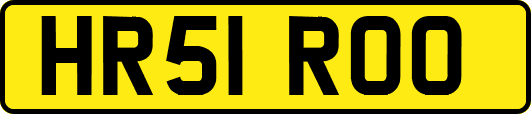 HR51 ROO